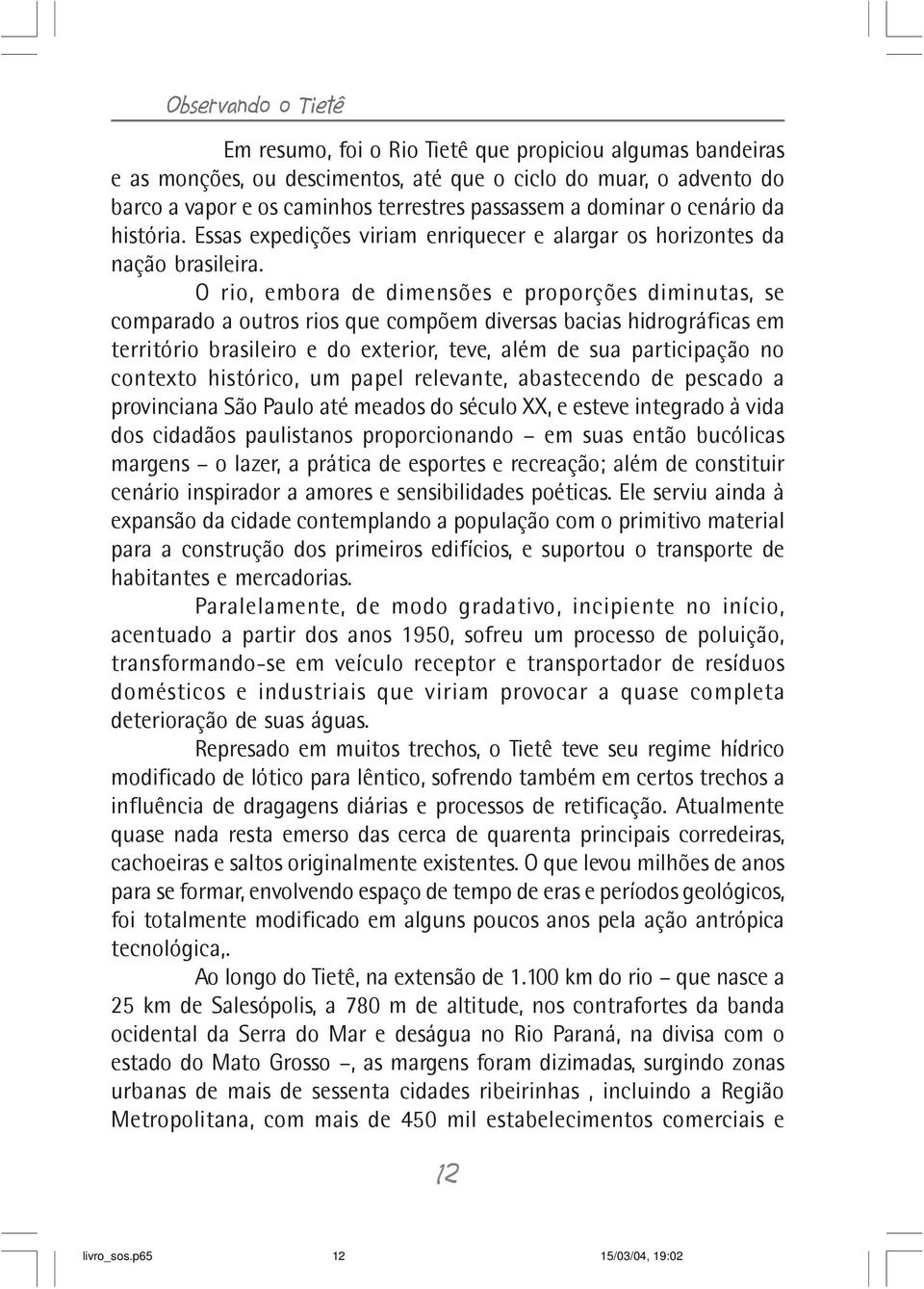 Observando o Tietê

Em resumo, foi o Rio Tietê que propiciou algumas bandeiras e as monções, ou descimentos, até que o ciclo do muar, o advento do barco a vapor e os caminhos terrestres passassem a dominar o cenário da história. Essas expedições viriam enriquecer e alargar os horizontes da nação brasileira.

O rio, embora de dimensões e proporções diminutas, se comparado a outros rios que compõem diversas bacias hidrográficas em território brasileiro e do exterior, teve, além de sua participação no contexto histórico, um papel relevante, abastecendo de pescado a provinciana São Paulo até meados do século XX, e esteve integrado à vida dos cidadãos paulistanos proporcionando – em suas então bucólicas margens – o lazer, a prática de esportes e recreação; além de constituir cenário inspirador a amores e sensibilidades poéticas. Ele serviu ainda à expansão da cidade contemplando a população com o primitivo material para a construção dos primeiros edifícios, e suportou o transporte de habitantes e mercadorias.

Paralelamente, de modo gradativo, incipiente no início, acentuado a partir dos anos 1950, sofreu um processo de poluição, transformando-se em veículo receptor e transportador de resíduos domésticos e industriais que viriam provocar a quase completa deterioração de suas águas.

Represado em muitos trechos, o Tietê teve seu regime hídrico modificado de lótico para lêntico, sofrendo também em certos trechos a influência de dragagens diárias e processos de retificação. Atualmente quase nada resta emerso das cerca de quarenta principais corredeiras, cachoeiras e saltos originalmente existentes. O que levou milhões de anos para se formar, envolvendo espaço de tempo de eras e períodos geológicos, foi totalmente modificado em alguns poucos anos pela ação antrópica tecnológica,.

Ao longo do Tietê, na extensão de 1.100 km do rio – que nasce a 25 km de Salesópolis, a 780 m de altitude, nos contrafortes da banda ocidental da Serra do Mar e deságua no Rio Paraná, na divisa com o estado do Mato Grosso –, as margens foram dizimadas, surgindo zonas urbanas de mais de sessenta cidades ribeirinhas , incluindo a Região Metropolitana, com mais de 450 mil estabelecimentos comerciais e

12

livro_sos.p65 12 15/03/04, 19:02